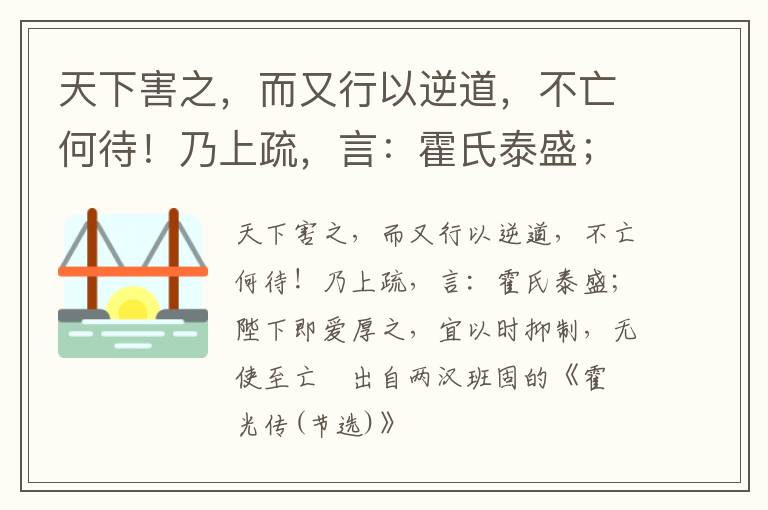 天下害之，而又行以逆道，不亡何待！乃上疏，言：霍氏泰盛；

天下害之，而又行以逆道，不亡何待！乃上疏，言：霍氏泰盛；陛下即爱厚之，宜以时抑制，无使至亡　出自两汉班固的《霍光传（节选）》